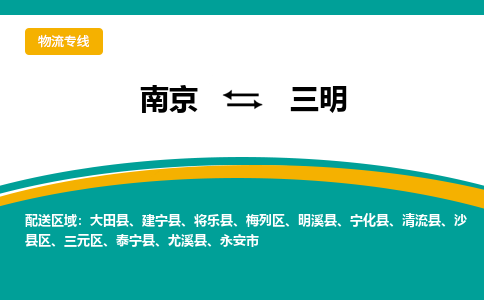 物流专线

南京 ⇆ 三明

配送区域：大田县、建宁县、将乐县、梅列区、明溪县、宁化县、清流县、沙县区、三元区、泰宁县、尤溪县、永安市